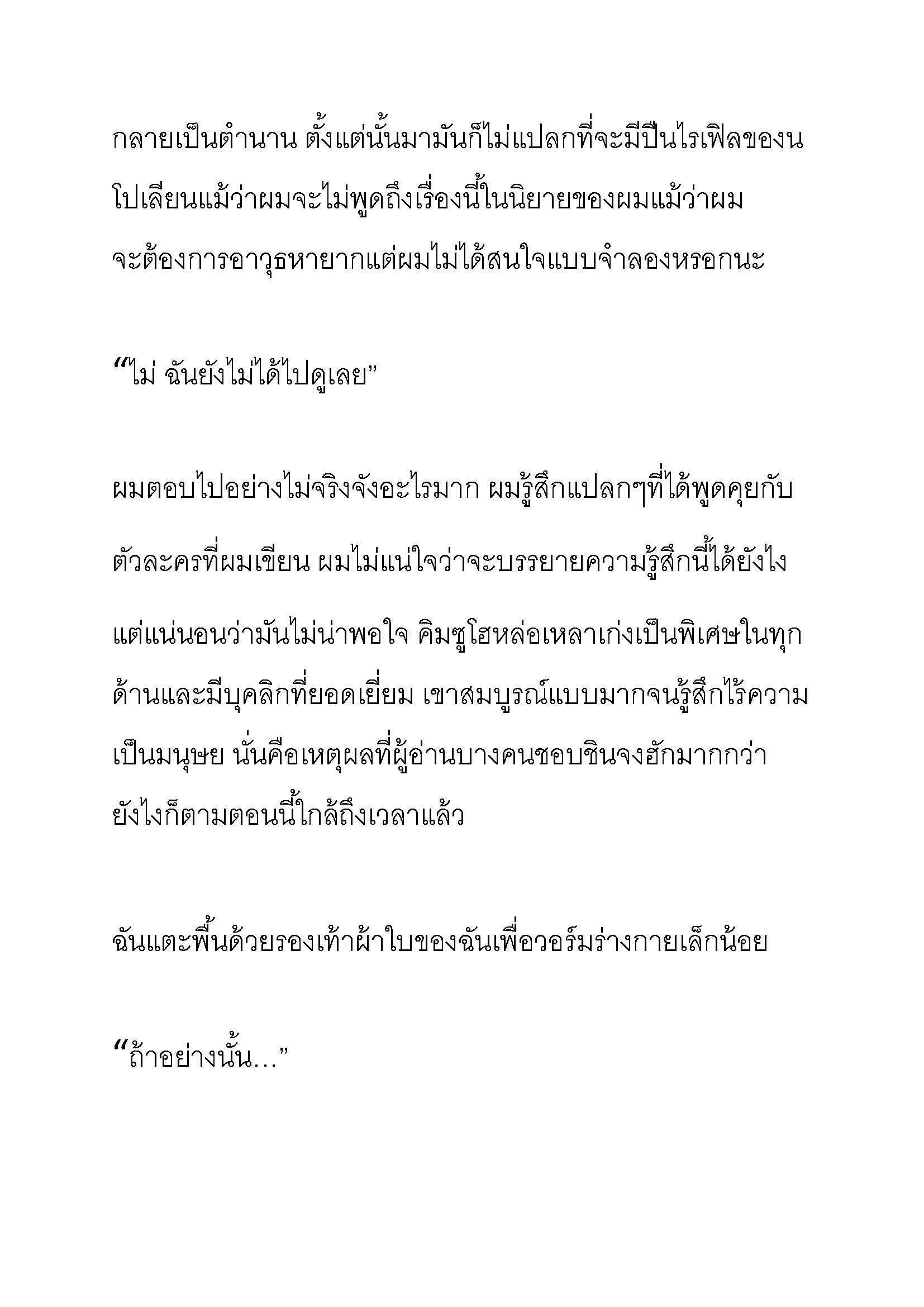 กลายเป็นตำนาน ตั้งแต่นั้นมามันก็ไม่แปลกที่จะมีปืนไรเฟิลของนโปเลียนแม้ว่าผมจะไม่พูดถึงเรื่องนี้ในนิยายของผมแม้ว่าผมจะต้องการอาวุธหายากแต่ผมไม่ได้สนใจแบบจำลองหรอกนะ

“ไม่ ฉันยังไม่ได้ไปดูเลย”

ผมตอบไปอย่างไม่จริงจังอะไรมาก ผมรู้สึกแปลกๆที่ได้พูดคุยกับตัวละครที่ผมเขียน ผมไม่แน่ใจว่าจะบรรยายความรู้สึกนี้ได้ยังไงแต่แน่นอนว่ามันไม่น่าพอใจ คิมซูโฮหล่อเหลาเก่งเป็นพิเศษในทุกด้านและมีบุคลิกที่ยอดเยี่ยม เขาสมบูรณ์แบบมากจนรู้สึกไร้ความเป็นมนุษย นั่นคือเหตุผลที่ผู้อ่านบางคนชอบชินจงฮักมากกว่า ยังไงก็ตามตอนนี้ใกล้ถึงเวลาแล้ว

ฉันแตะพื้นด้วยรองเท้าผ้าใบของฉันเพื่อวอร์มร่างกายเล็กน้อย

“ถ้าอย่างนั้น...”